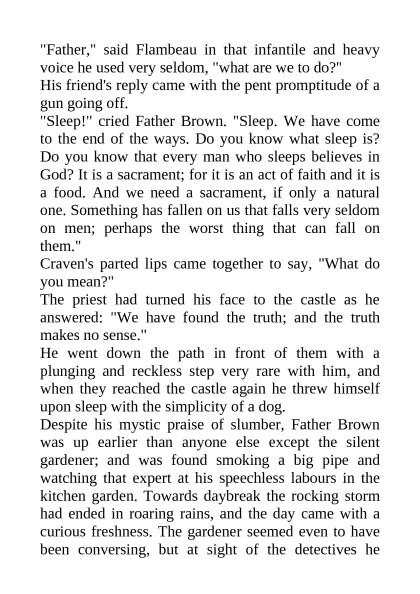 "Father," said Flambeau in that infantile and heavy voice he used very seldom, "what are we to do?"
His friend's reply came with the pent promptitude of a gun going off.
"Sleep!" cried Father Brown. "Sleep. We have come to the end of the ways. Do you know what sleep is? Do you know that every man who sleeps believes in God? It is a sacrament; for it is an act of faith and it is a food. And we need a sacrament, if only a natural one. Something has fallen on us that falls very seldom on men; perhaps the worst thing that can fall on them."
Craven's parted lips came together to say, "What do you mean?"
The priest had turned his face to the castle as he answered: "We have found the truth; and the truth makes no sense."
He went down the path in front of them with a plunging and reckless step very rare with him, and when they reached the castle again he threw himself upon sleep with the simplicity of a dog.
Despite his mystic praise of slumber, Father Brown was up earlier than anyone else except the silent gardener; and was found smoking a big pipe and watching that expert at his speechless labours in the kitchen garden. Towards daybreak the rocking storm had ended in roaring rains, and the day came with a curious freshness. The gardener seemed even to have been conversing, but at sight of the detectives he